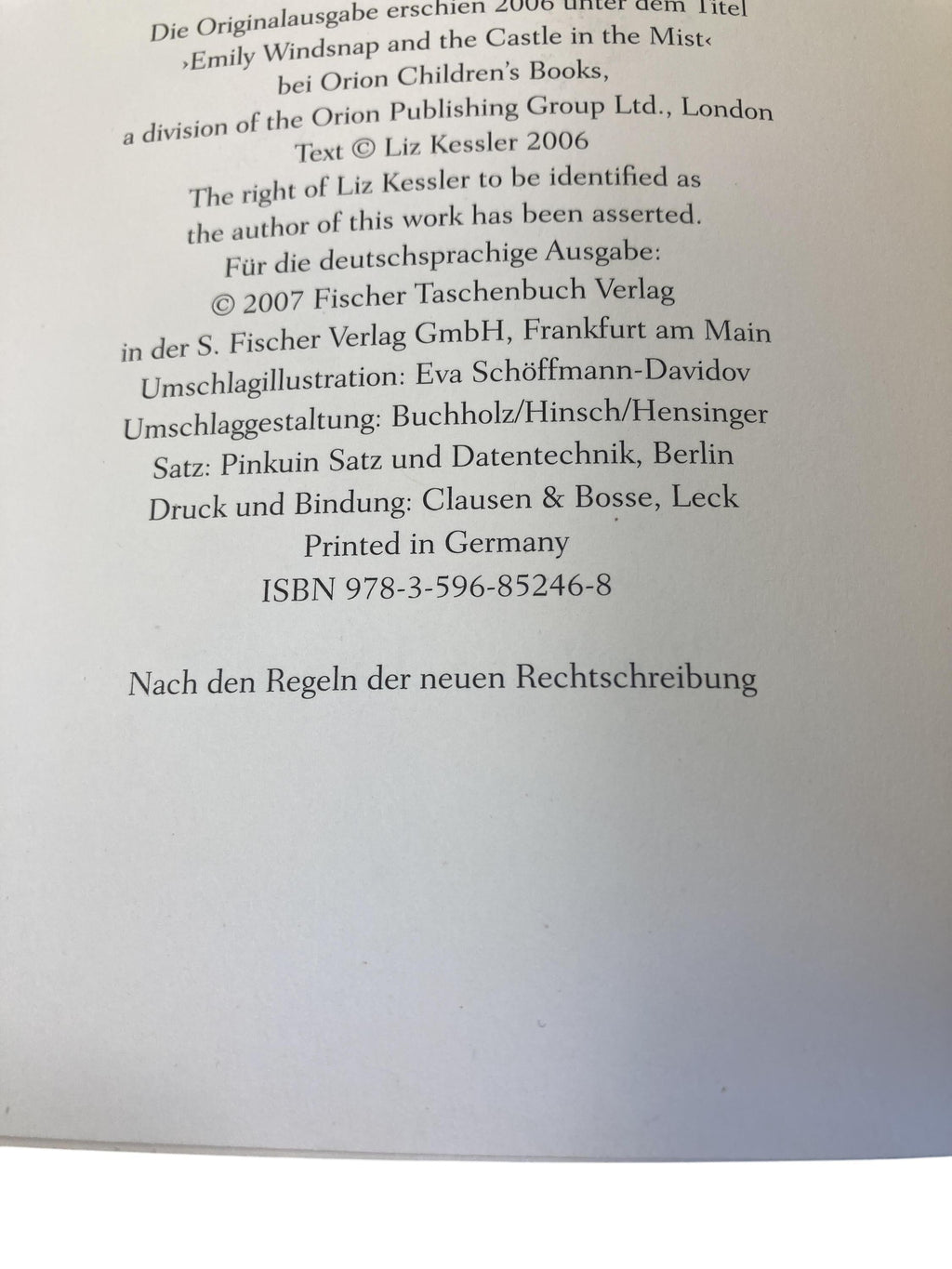 Die Originalausgabe erschien 2006 unter dem Titel ›Emily Windsnap and the Castle in the Mist‹ bei Orion Children's Books, a division of the Orion Publishing Group Ltd., London Text © Liz Kessler 2006 The right of Liz Kessler to be identified as the author of this work has been asserted. Für die deutschsprachige Ausgabe: © 2007 Fischer Taschenbuch Verlag in der S. Fischer Verlag GmbH, Frankfurt am Main Umschlagillustration: Eva Schöffmann-Davidov Umschlaggestaltung: Buchholz/Hinsch/Hensinger Satz: Pinkuin Satz und Datentechnik, Berlin Druck und Bindung: Clausen & Bosse, Leck Printed in Germany ISBN 978-3-596-85246-8

Nach den Regeln der neuen Rechtschreibung